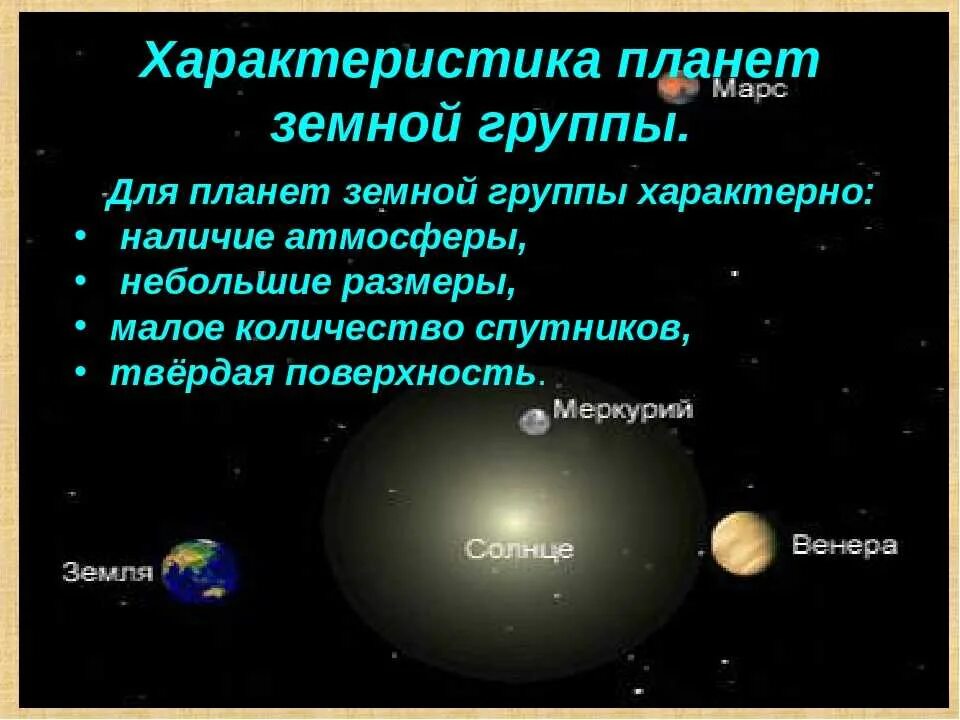 Характеристика планет земной группы.

Марс

Для планет земной группы характерно:
• наличие атмосферы,
• небольшие размеры,
• малое количество спутников,
• твёрдая поверхность.

Меркурий

Солнце

Венера

Земля